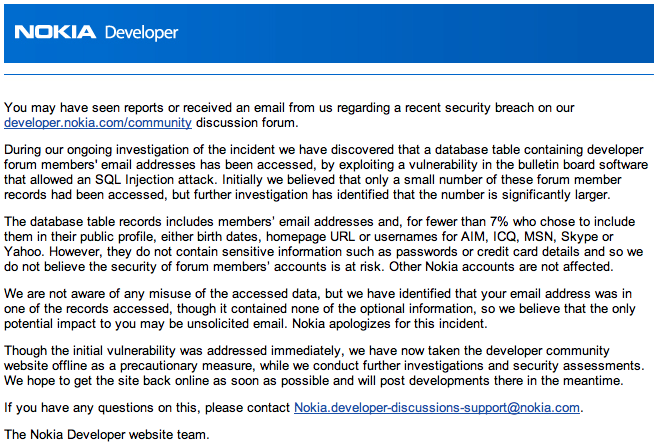 NOKIA Developer

You may have seen reports or received an email from us regarding a recent security breach on our developer.nokia.com/community discussion forum.

During our ongoing investigation of the incident we have discovered that a database table containing developer forum members' email addresses has been accessed, by exploiting a vulnerability in the bulletin board software that allowed an SQL Injection attack. Initially we believed that only a small number of these forum member records had been accessed, but further investigation has identified that the number is significantly larger.

The database table records includes members' email addresses and, for fewer than 7% who chose to include them in their public profile, either birth dates, homepage URL or usernames for AIM, ICQ, MSN, Skype or Yahoo. However, they do not contain sensitive information such as passwords or credit card details and so we do not believe the security of forum members' accounts is at risk. Other Nokia accounts are not affected.

We are not aware of any misuse of the accessed data, but we have identified that your email address was in one of the records accessed, though it contained none of the optional information, so we believe that the only potential impact to you may be unsolicited email. Nokia apologizes for this incident.

Though the initial vulnerability was addressed immediately, we have now taken the developer community website offline as a precautionary measure, while we conduct further investigations and security assessments. We hope to get the site back online as soon as possible and will post developments there in the meantime.

If you have any questions on this, please contact Nokia.developer-discussions-support@nokia.com.

The Nokia Developer website team.